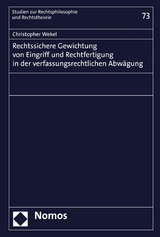 Studien zur Rechtsphilosophie und Rechtstheorie

73

Christopher Wekel

Rechtssichere Gewichtung von Eingriff und Rechtfertigung in der verfassungsrechtlichen Abwägung

Nomos